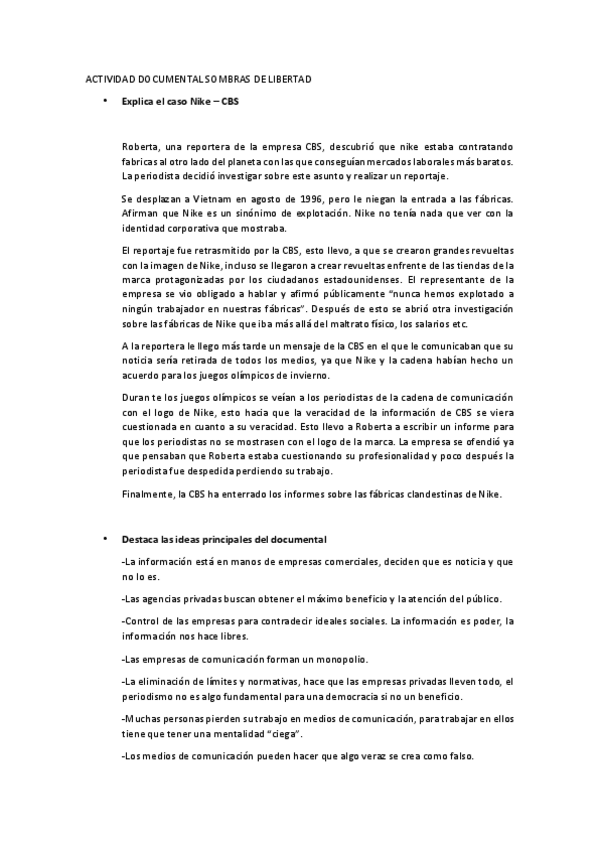 ACTIVIDAD DOCUMENTAL SOMBRAS DE LIBERTAD

• Explica el caso Nike – CBS

Roberta, una reportera de la empresa CBS, descubrió que nike estaba contratando fabricas al otro lado del planeta con las que conseguían mercados laborales más baratos. La periodista decidió investigar sobre este asunto y realizar un reportaje.

Se desplazan a Vietnam en agosto de 1996, pero le niegan la entrada a las fábricas. Afirman que Nike es un sinónimo de explotación. Nike no tenía nada que ver con la identidad corporativa que mostraba.

El reportaje fue retrasmitido por la CBS, esto llevo, a que se crearon grandes revueltas con la imagen de Nike, incluso se llegaron a crear revueltas enfrente de las tiendas de la marca protagonizadas por los ciudadanos estadounidenses. El representante de la empresa se vio obligado a hablar y afirmó públicamente "nunca hemos explotado a ningún trabajador en nuestras fábricas". Después de esto se abrió otra investigación sobre las fábricas de Nike que iba más allá del maltrato físico, los salarios etc.

A la reportera le llego más tarde un mensaje de la CBS en el que le comunicaban que su noticia sería retirada de todos los medios, ya que Nike y la cadena habían hecho un acuerdo para los juegos olímpicos de invierno.

Durante los juegos olímpicos se veían a los periodistas de la cadena de comunicación con el logo de Nike, esto hacia que la veracidad de la información de CBS se viera cuestionada en cuanto a su veracidad. Esto llevo a Roberta a escribir un informe para que los periodistas no se mostrasen con el logo de la marca. La empresa se ofendió ya que pensaban que Roberta estaba cuestionando su profesionalidad y poco después la periodista fue despedida perdiendo su trabajo.

Finalmente, la CBS ha enterrado los informes sobre las fábricas clandestinas de Nike.

• Destaca las ideas principales del documental

-La información está en manos de empresas comerciales, deciden que es noticia y que no lo es.

-Las agencias privadas buscan obtener el máximo beneficio y la atención del público.

-Control de las empresas para contradecir ideales sociales. La información es poder, la información nos hace libres.

-Las empresas de comunicación forman un monopolio.

-La eliminación de límites y normativas, hace que las empresas privadas lleven todo, el periodismo no es algo fundamental para una democracia si no un beneficio.

-Muchas personas pierden su trabajo en medios de comunicación, para trabajar en ellos tiene que tener una mentalidad "ciega".

-Los medios de comunicación pueden hacer que algo veraz se crea como falso.